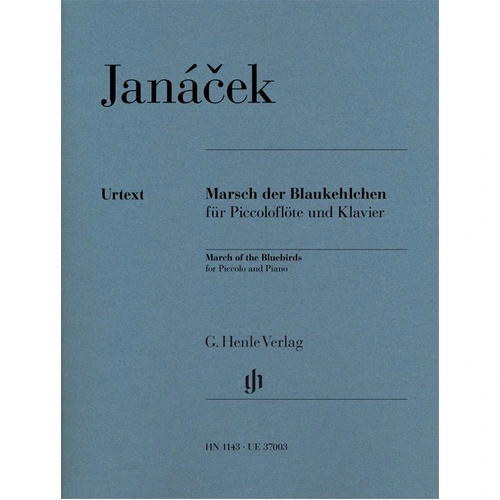 Janáček

Urtext

Marsch der Blaukehlchen
für Piccoloflöte und Klavier

March of the Bluebirds
for Piccolo and Piano

G. Henle Verlag

HN 1143 · UE 37003